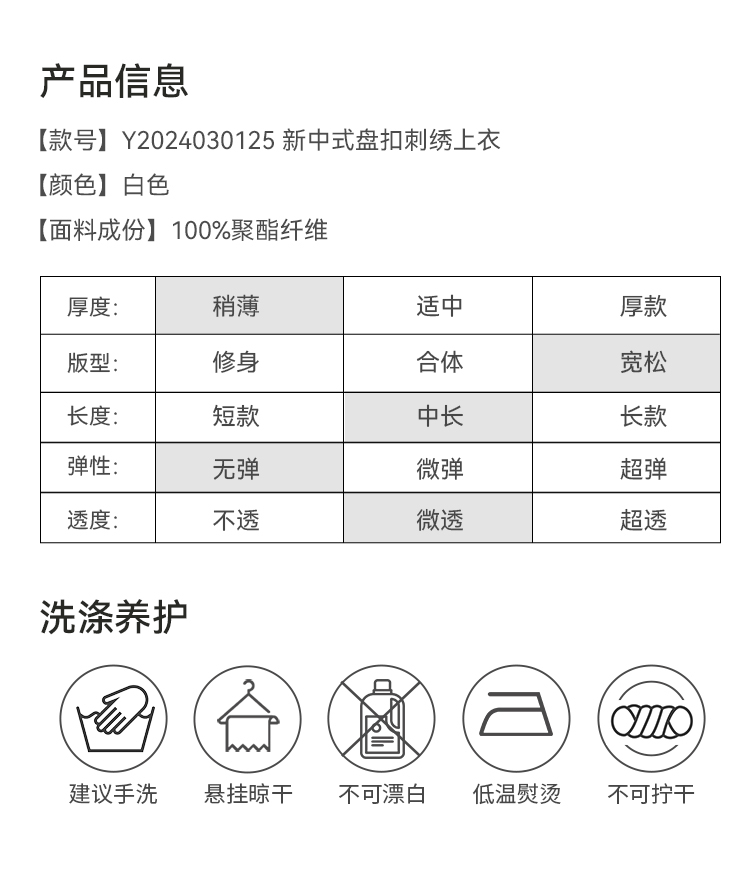 产品信息

【款号】Y2024030125 新中式盘扣刺绣上衣

【颜色】白色

【面料成份】100%聚酯纤维

| 厚度: | 稍薄 | 适中 | 厚款 |
|---|---|---|---|
| 版型: | 修身 | 合体 | 宽松 |
| 长度: | 短款 | 中长 | 长款 |
| 弹性: | 无弹 | 微弹 | 超弹 |
| 透度: | 不透 | 微透 | 超透 |

洗涤养护

建议手洗

悬挂晾干

不可漂白

低温熨烫

不可拧干